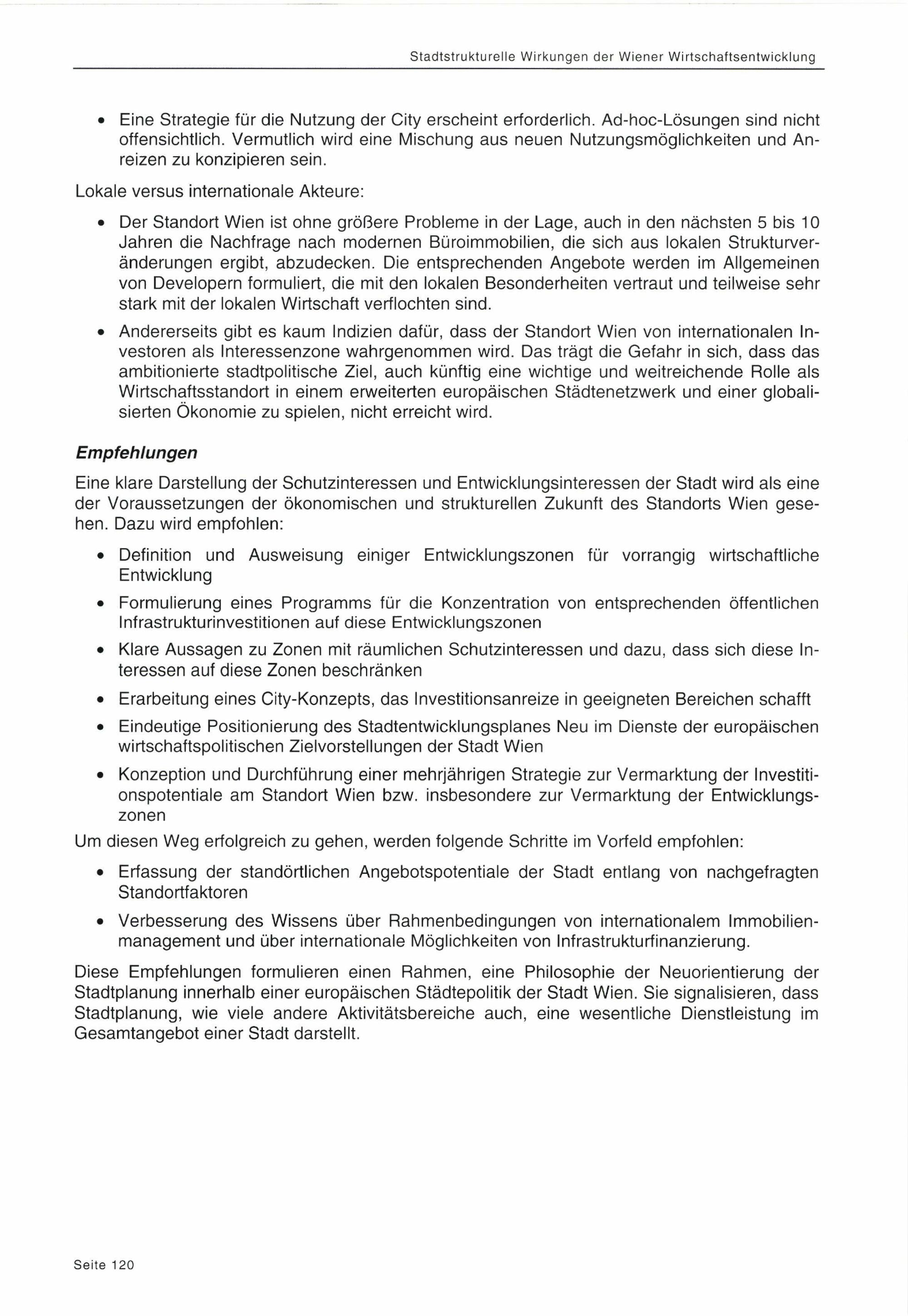 Stadtstrukturelle Wirkungen der Wiener Wirtschaftsentwicklung

• Eine Strategie für die Nutzung der City erscheint erforderlich. Ad-hoc-Lösungen sind nicht offensichtlich. Vermutlich wird eine Mischung aus neuen Nutzungsmöglichkeiten und Anreizen zu konzipieren sein.

Lokale versus internationale Akteure:

• Der Standort Wien ist ohne größere Probleme in der Lage, auch in den nächsten 5 bis 10 Jahren die Nachfrage nach modernen Büroimmobilien, die sich aus lokalen Strukturveränderungen ergibt, abzudecken. Die entsprechenden Angebote werden im Allgemeinen von Developern formuliert, die mit den lokalen Besonderheiten vertraut und teilweise sehr stark mit der lokalen Wirtschaft verflochten sind.

• Andererseits gibt es kaum Indizien dafür, dass der Standort Wien von internationalen Investoren als Interessenzone wahrgenommen wird. Das trägt die Gefahr in sich, dass das ambitionierte stadtpolitische Ziel, auch künftig eine wichtige und weitreichende Rolle als Wirtschaftsstandort in einem erweiterten europäischen Städtenetzwerk und einer globalisierten Ökonomie zu spielen, nicht erreicht wird.

Empfehlungen

Eine klare Darstellung der Schutzinteressen und Entwicklungsinteressen der Stadt wird als eine der Voraussetzungen der ökonomischen und strukturellen Zukunft des Standorts Wien gesehen. Dazu wird empfohlen:

• Definition und Ausweisung einiger Entwicklungszonen für vorrangig wirtschaftliche Entwicklung

• Formulierung eines Programms für die Konzentration von entsprechenden öffentlichen Infrastrukturinvestitionen auf diese Entwicklungszonen

• Klare Aussagen zu Zonen mit räumlichen Schutzinteressen und dazu, dass sich diese Interessen auf diese Zonen beschränken

• Erarbeitung eines City-Konzepts, das Investitionsanreize in geeigneten Bereichen schafft

• Eindeutige Positionierung des Stadtentwicklungsplanes Neu im Dienste der europäischen wirtschaftspolitischen Zielvorstellungen der Stadt Wien

• Konzeption und Durchführung einer mehrjährigen Strategie zur Vermarktung der Investitionspotentiale am Standort Wien bzw. insbesondere zur Vermarktung der Entwicklungszonen

Um diesen Weg erfolgreich zu gehen, werden folgende Schritte im Vorfeld empfohlen:

• Erfassung der standörtlichen Angebotspotentiale der Stadt entlang von nachgefragten Standortfaktoren

• Verbesserung des Wissens über Rahmenbedingungen von internationalem Immobilienmanagement und über internationale Möglichkeiten von Infrastrukturfinanzierung.

Diese Empfehlungen formulieren einen Rahmen, eine Philosophie der Neuorientierung der Stadtplanung innerhalb einer europäischen Städtepolitik der Stadt Wien. Sie signalisieren, dass Stadtplanung, wie viele andere Aktivitätsbereiche auch, eine wesentliche Dienstleistung im Gesamtangebot einer Stadt darstellt.

Seite 120